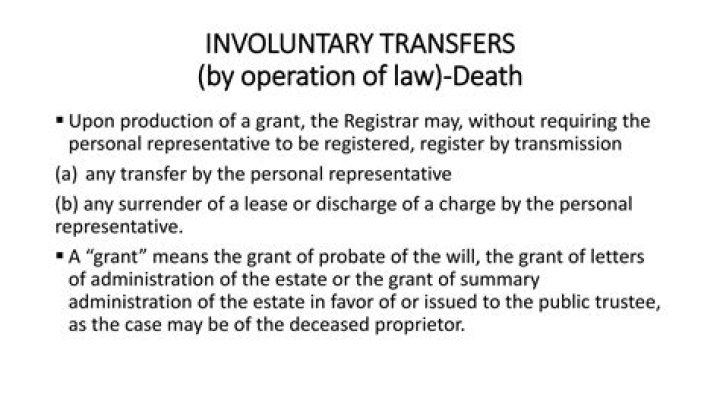 INVOLUNTARY TRANSFERS
(by operation of law)-Death

▪ Upon production of a grant, the Registrar may, without requiring the personal representative to be registered, register by transmission

(a) any transfer by the personal representative

(b) any surrender of a lease or discharge of a charge by the personal representative.

▪ A "grant" means the grant of probate of the will, the grant of letters of administration of the estate or the grant of summary administration of the estate in favor of or issued to the public trustee, as the case may be of the deceased proprietor.